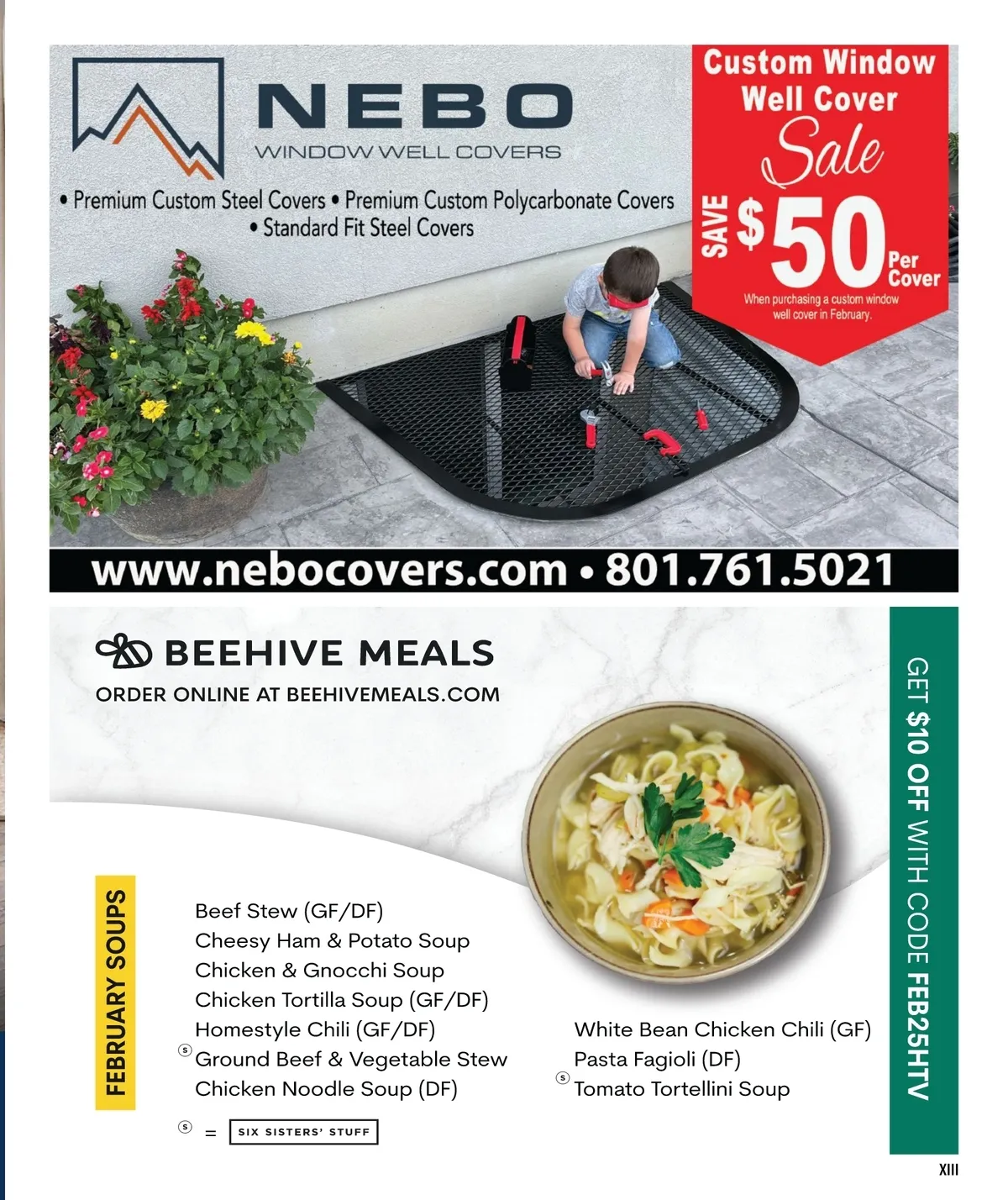 NEBO
WINDOW WELL COVERS

• Premium Custom Steel Covers • Premium Custom Polycarbonate Covers
• Standard Fit Steel Covers

Custom Window Well Cover Sale

SAVE $50 Per Cover

When purchasing a custom window well cover in February.

www.nebocovers.com • 801.761.5021

BEEHIVE MEALS
ORDER ONLINE AT BEEHIVEMEALS.COM

FEBRUARY SOUPS

Beef Stew (GF/DF)
Cheesy Ham & Potato Soup
Chicken & Gnocchi Soup
Chicken Tortilla Soup (GF/DF)
Homestyle Chili (GF/DF)
Ⓢ Ground Beef & Vegetable Stew
Chicken Noodle Soup (DF)

White Bean Chicken Chili (GF)
Pasta Fagioli (DF)
Ⓢ Tomato Tortellini Soup

Ⓢ = SIX SISTERS' STUFF

GET $10 OFF WITH CODE FEB25HTV

XIII